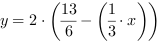 $y = 2 \cdot \left(\frac{13}{6} - \left(\frac{1}{3} \cdot x\right)\right)$